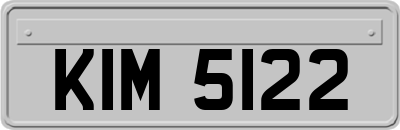 KIM 5122